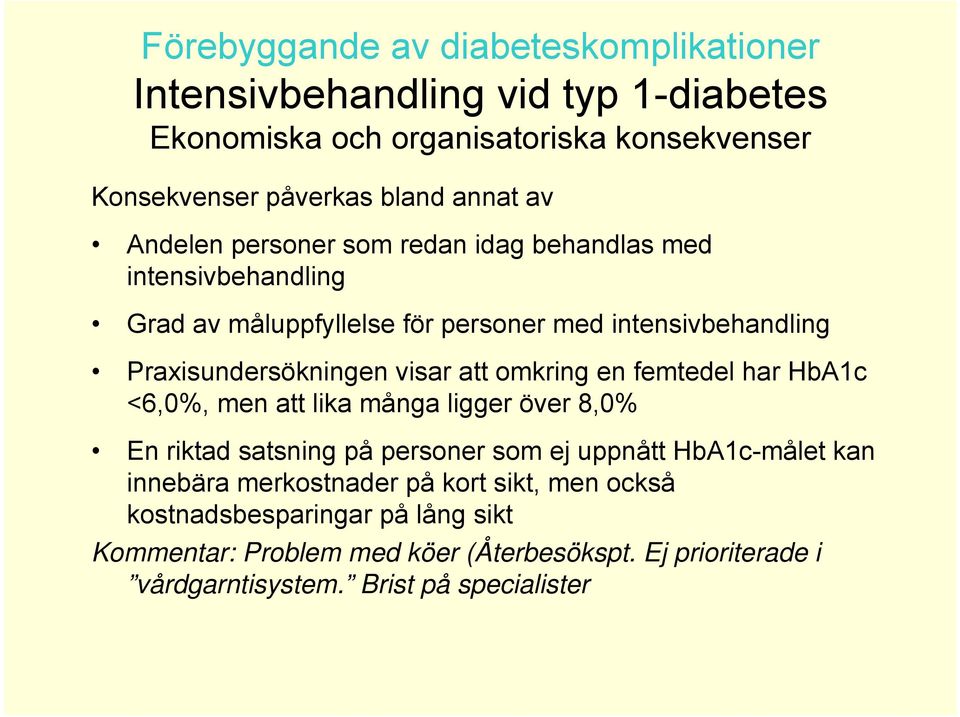 Förebyggande av diabeteskomplikationer
Intensivbehandling vid typ 1-diabetes
Ekonomiska och organisatoriska konsekvenser

Konsekvenser påverkas bland annat av

• Andelen personer som redan idag behandlas med intensivbehandling

• Grad av måluppfyllelse för personer med intensivbehandling

• Praxisundersökningen visar att omkring en femtedel har HbA1c <6,0%, men att lika många ligger över 8,0%

• En riktad satsning på personer som ej uppnått HbA1c-målet kan innebära merkostnader på kort sikt, men också kostnadsbesparingar på lång sikt

Kommentar: Problem med köer (Återbesökspt. Ej prioriterade i ”vårdgarntisystem.” Brist på specialister